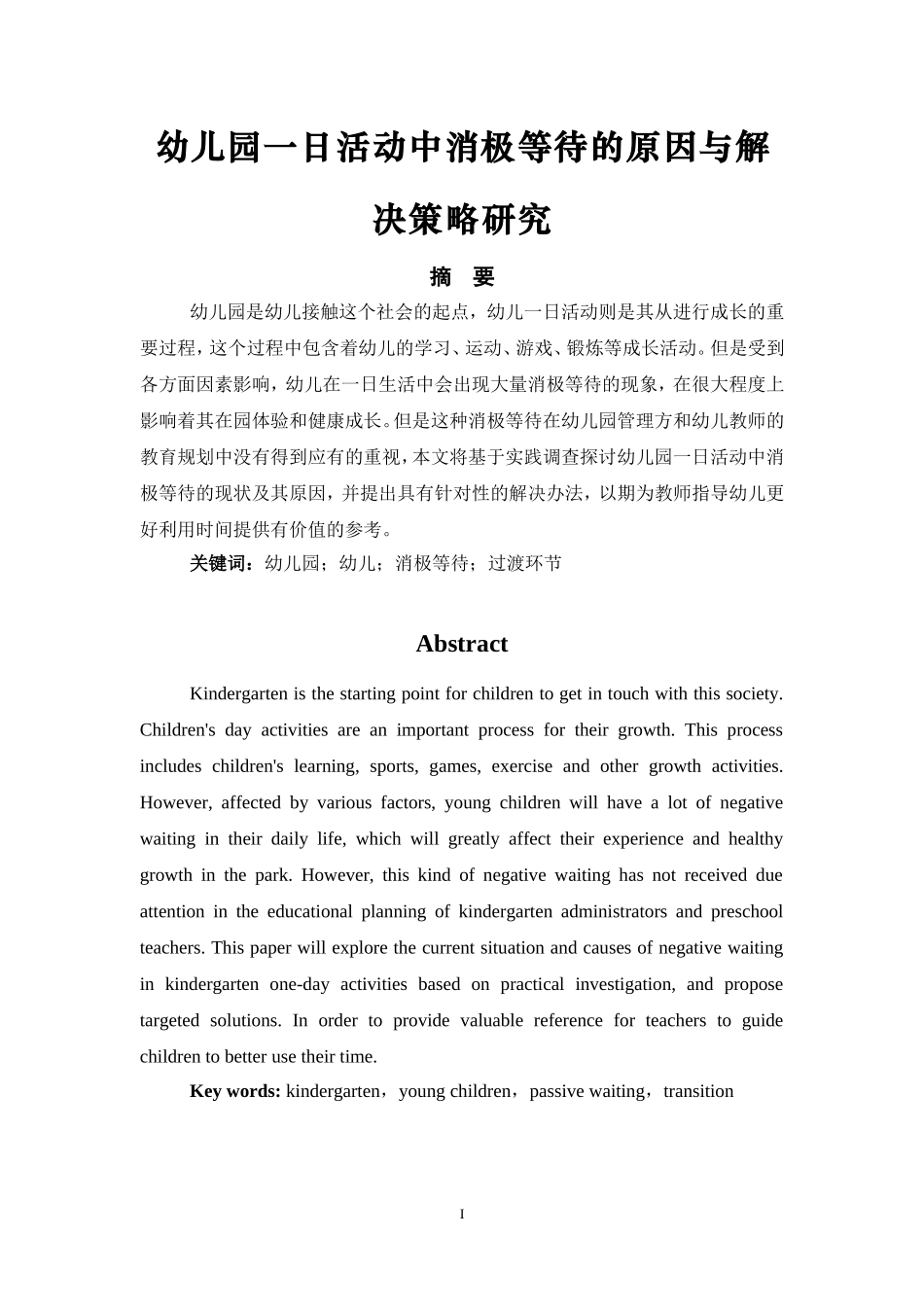 幼儿园一日活动中消极等待的原因与解决策略研究

摘 要

幼儿园是幼儿接触这个社会的起点，幼儿一日活动则是其从进行成长的重要过程，这个过程中包含着幼儿的学习、运动、游戏、锻炼等成长活动。但是受到各方面因素影响，幼儿在一日生活中会出现大量消极等待的现象，在很大程度上影响着其在园体验和健康成长。但是这种消极等待在幼儿园管理方和幼儿教师的教育规划中没有得到应有的重视，本文将基于实践调查探讨幼儿园一日活动中消极等待的现状及其原因，并提出具有针对性的解决办法，以期为教师指导幼儿更好利用时间提供有价值的参考。

关键词：幼儿园；幼儿；消极等待；过渡环节

Abstract

Kindergarten is the starting point for children to get in touch with this society. Children's day activities are an important process for their growth. This process includes children's learning, sports, games, exercise and other growth activities. However, affected by various factors, young children will have a lot of negative waiting in their daily life, which will greatly affect their experience and healthy growth in the park. However, this kind of negative waiting has not received due attention in the educational planning of kindergarten administrators and preschool teachers. This paper will explore the current situation and causes of negative waiting in kindergarten one-day activities based on practical investigation, and propose targeted solutions. In order to provide valuable reference for teachers to guide children to better use their time.

Key words: kindergarten，young children，passive waiting，transition

I